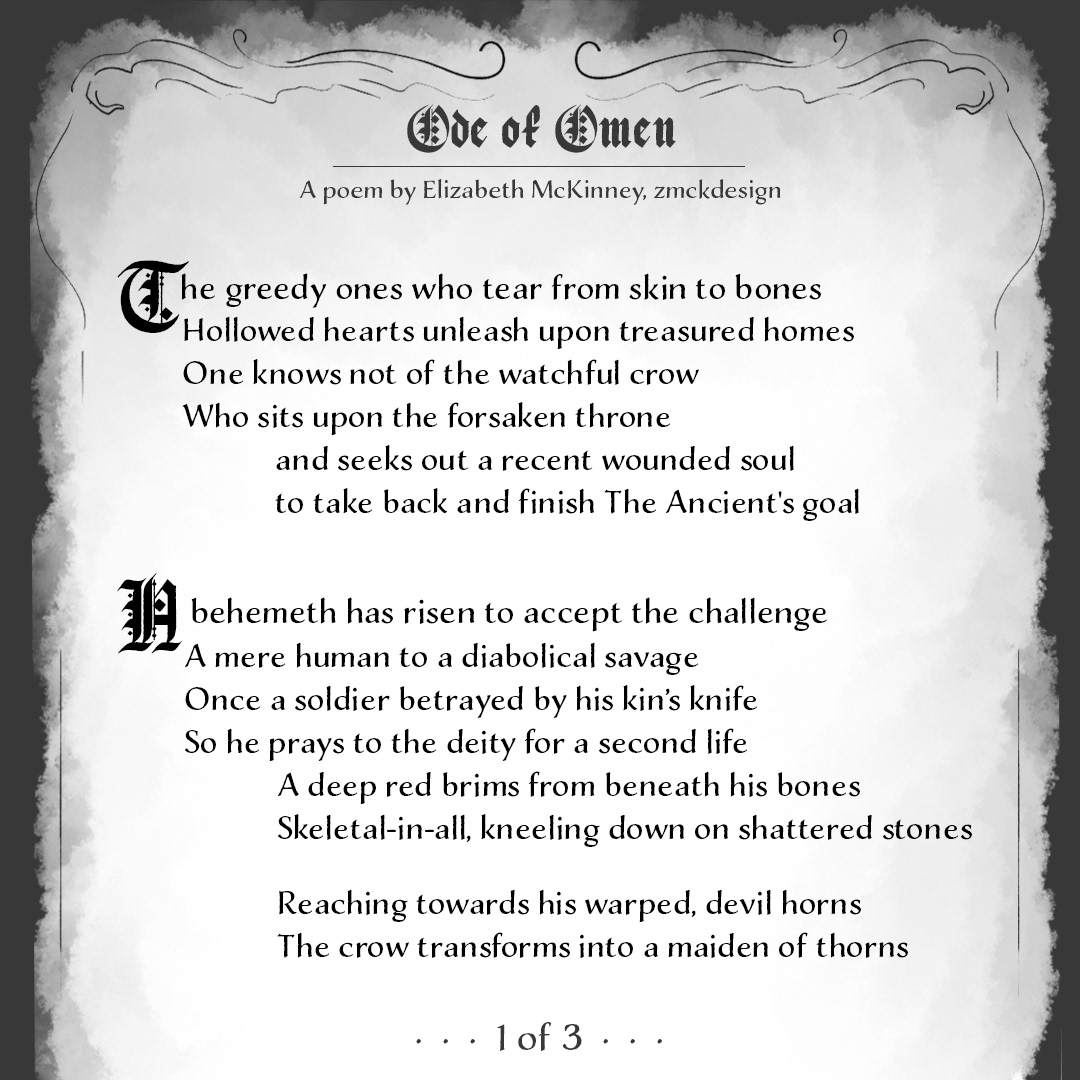 Ode of Omen

A poem by Elizabeth McKinney, zmckdesign

The greedy ones who tear from skin to bones
Hollowed hearts unleash upon treasured homes
One knows not of the watchful crow
Who sits upon the forsaken throne
and seeks out a recent wounded soul
to take back and finish The Ancient's goal

A behemeth has risen to accept the challenge
A mere human to a diabolical savage
Once a soldier betrayed by his kin's knife
So he prays to the deity for a second life
A deep red brims from beneath his bones
Skeletal-in-all, kneeling down on shattered stones

Reaching towards his warped, devil horns
The crow transforms into a maiden of thorns

· · · 1 of 3 · · ·